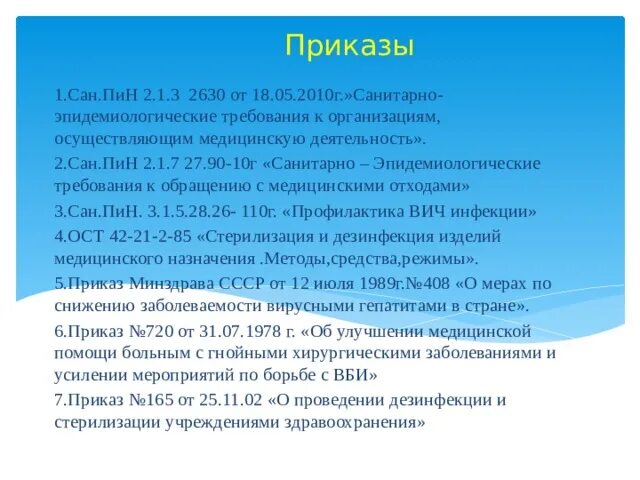 Приказы

1.Сан.ПиН 2.1.3 2630 от 18.05.2010г.»Санитарно-эпидемиологические требования к организациям, осуществляющим медицинскую деятельность».

2.Сан.ПиН 2.1.7 27.90-10г «Санитарно – Эпидемиологические требования к обращению с медицинскими отходами»

3.Сан.ПиН. 3.1.5.28.26- 110г. «Профилактика ВИЧ инфекции»

4.ОСТ 42-21-2-85 «Стерилизация и дезинфекция изделий медицинского назначения .Методы,средства,режимы».

5.Приказ Минздрава СССР от 12 июля 1989г.№408 «О мерах по снижению заболеваемости вирусными гепатитами в стране».

6.Приказ №720 от 31.07.1978 г. «Об улучшении медицинской помощи больным с гнойными хирургическими заболеваниями и усилении мероприятий по борьбе с ВБИ»

7.Приказ №165 от 25.11.02 «О проведении дезинфекции и стерилизации учреждениями здравоохранения»